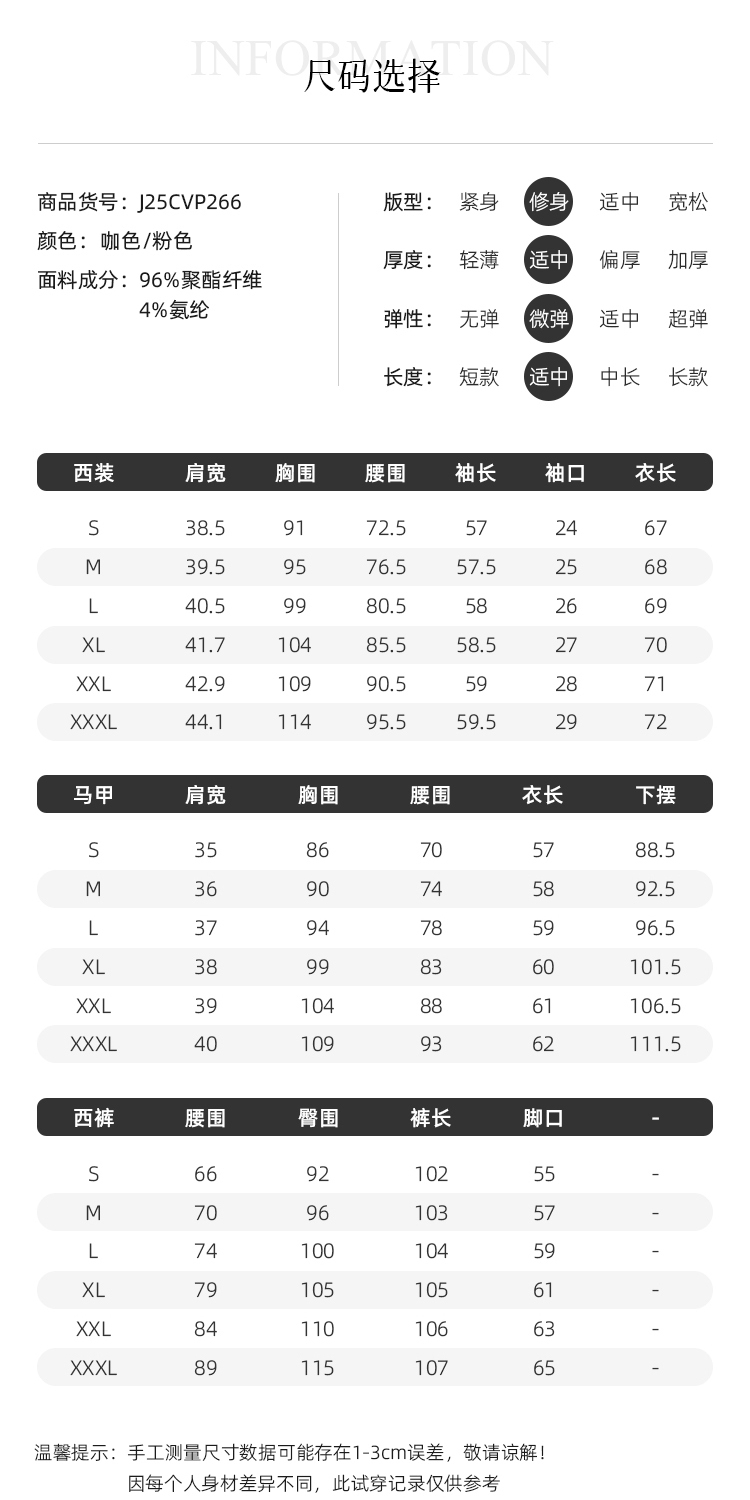 INFORMATION
尺码选择

商品货号：J25CVP266
颜色：咖色/粉色
面料成分：96%聚酯纤维
4%氨纶

版型： 紧身 修身 适中 宽松
厚度： 轻薄 适中 偏厚 加厚
弹性： 无弹 微弹 适中 超弹
长度： 短款 适中 中长 长款

| 西装 | 肩宽 | 胸围 | 腰围 | 袖长 | 袖口 | 衣长 |
|---|---|---|---|---|---|---|
| S | 38.5 | 91 | 72.5 | 57 | 24 | 67 |
| M | 39.5 | 95 | 76.5 | 57.5 | 25 | 68 |
| L | 40.5 | 99 | 80.5 | 58 | 26 | 69 |
| XL | 41.7 | 104 | 85.5 | 58.5 | 27 | 70 |
| XXL | 42.9 | 109 | 90.5 | 59 | 28 | 71 |
| XXXL | 44.1 | 114 | 95.5 | 59.5 | 29 | 72 |

| 马甲 | 肩宽 | 胸围 | 腰围 | 衣长 | 下摆 |
|---|---|---|---|---|---|
| S | 35 | 86 | 70 | 57 | 88.5 |
| M | 36 | 90 | 74 | 58 | 92.5 |
| L | 37 | 94 | 78 | 59 | 96.5 |
| XL | 38 | 99 | 83 | 60 | 101.5 |
| XXL | 39 | 104 | 88 | 61 | 106.5 |
| XXXL | 40 | 109 | 93 | 62 | 111.5 |

| 西裤 | 腰围 | 臀围 | 裤长 | 脚口 | - |
|---|---|---|---|---|---|
| S | 66 | 92 | 102 | 55 | - |
| M | 70 | 96 | 103 | 57 | - |
| L | 74 | 100 | 104 | 59 | - |
| XL | 79 | 105 | 105 | 61 | - |
| XXL | 84 | 110 | 106 | 63 | - |
| XXXL | 89 | 115 | 107 | 65 | - |

温馨提示：手工测量尺寸数据可能存在1-3cm误差，敬请谅解！
因每个人身材差异不同，此试穿记录仅供参考